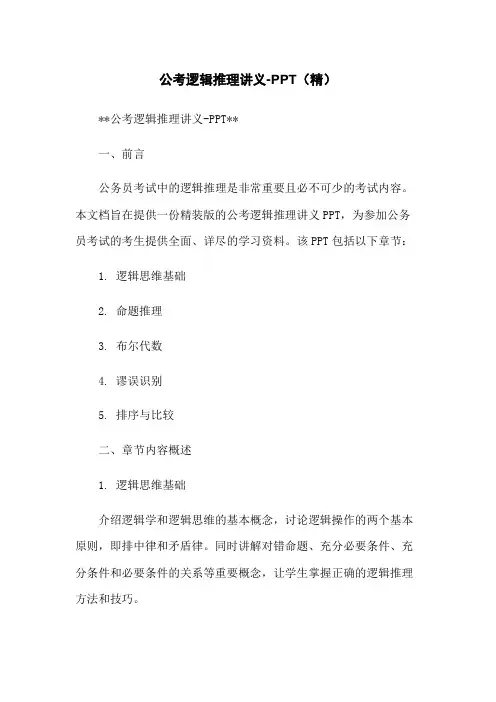 公考逻辑推理讲义-PPT（精）

**公考逻辑推理讲义-PPT**

一、前言

公务员考试中的逻辑推理是非常重要且必不可少的考试内容。本文档旨在提供一份精装版的公考逻辑推理讲义 PPT，为参加公务员考试的考生提供全面、详尽的学习资料。该 PPT 包括以下章节：

1. 逻辑思维基础

2. 命题推理

3. 布尔代数

4. 谬误识别

5. 排序与比较

二、章节内容概述

1. 逻辑思维基础

介绍逻辑学和逻辑思维的基本概念，讨论逻辑操作的两个基本原则，即排中律和矛盾律。同时讲解对错命题、充分必要条件、充分条件和必要条件的关系等重要概念，让学生掌握正确的逻辑推理方法和技巧。